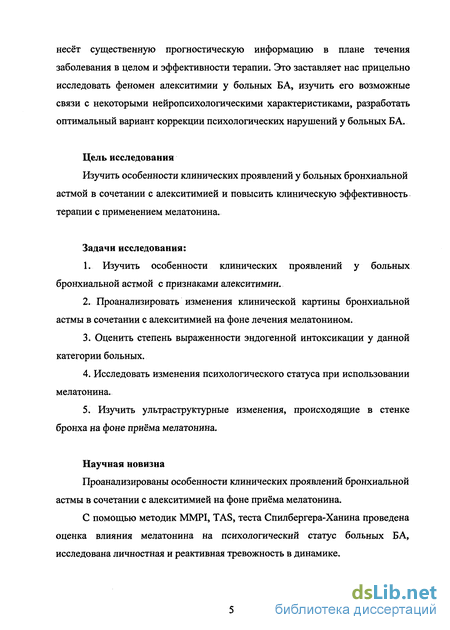 несёт существенную прогностическую информацию в плане течения заболевания в целом и эффективности терапии. Это заставляет нас прицельно исследовать феномен алекситимии у больных БА, изучить его возможные связи с некоторыми нейропсихологическими характеристиками, разработать оптимальный вариант коррекции психологических нарушений у больных БА.

Цель исследования

Изучить особенности клинических проявлений у больных бронхиальной астмой в сочетании с алекситимией и повысить клиническую эффективность терапии с применением мелатонина.

Задачи исследования:

1. Изучить особенности клинических проявлений у больных бронхиальной астмой с признаками алекситимии.

2. Проанализировать изменения клинической картины бронхиальной астмы в сочетании с алекситимией на фоне лечения мелатонином.

3. Оценить степень выраженности эндогенной интоксикации у данной категории больных.

4. Исследовать изменения психологического статуса при использовании мелатонина.

5. Изучить ультраструктурные изменения, происходящие в стенке бронха на фоне приёма мелатонина.

Научная новизна

Проанализированы особенности клинических проявлений бронхиальной астмы в сочетании с алекситимией на фоне приёма мелатонина.

С помощью методик MMPI, TAS, теста Спилбергера-Ханина проведена оценка влияния мелатонина на психологический статус больных БА, исследована личностная и реактивная тревожность в динамике.

5

dsLib.net
библиотека диссертаций